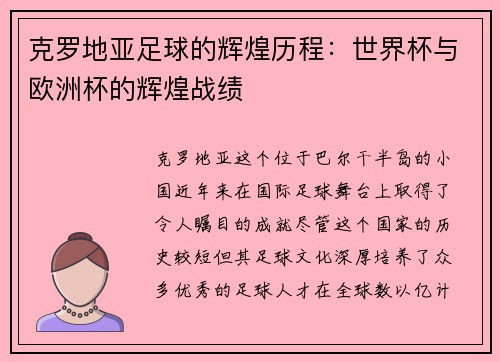 克罗地亚足球的辉煌历程：世界杯与欧洲杯的辉煌战绩

克罗地亚这个位于巴尔干半岛的小国近年来在国际足球舞台上取得了令人瞩目的成就尽管这个国家的历史较短但其足球文化深厚培养了众多优秀的足球人才在全球数以亿计